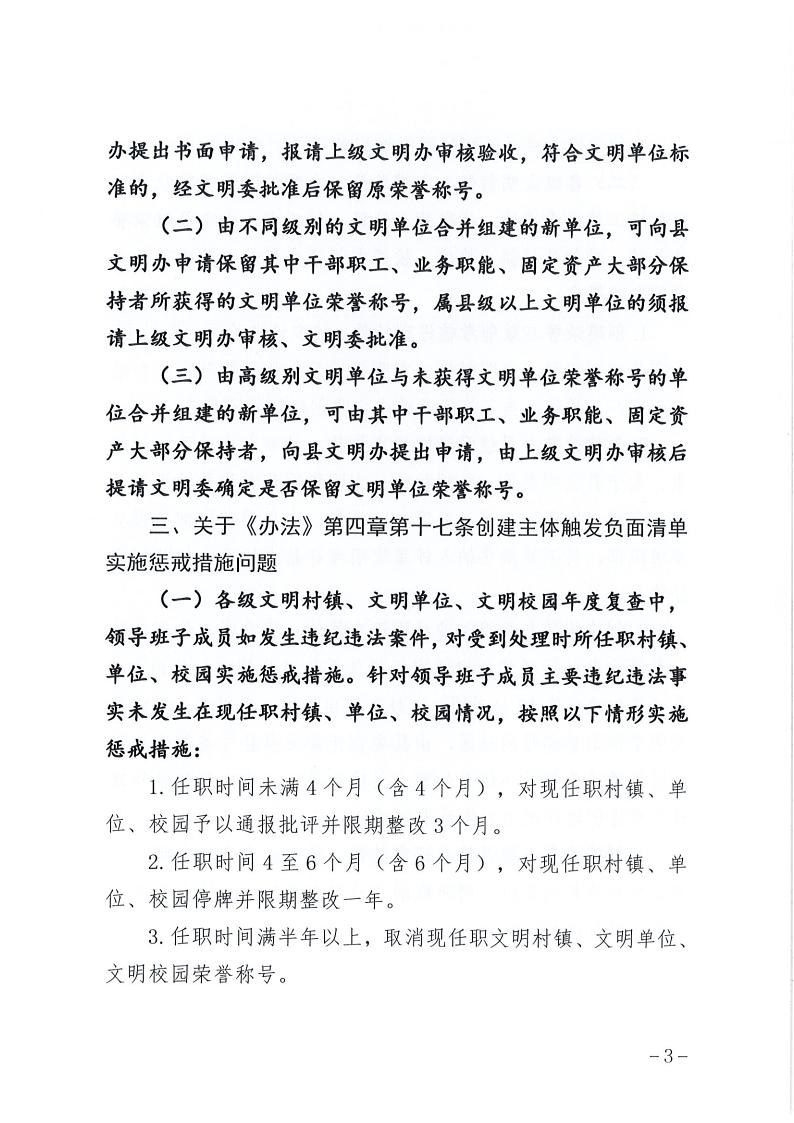 办提出书面申请，报请上级文明办审核验收，符合文明单位标准的，经文明委批准后保留原荣誉称号。

（二）由不同级别的文明单位合并组建的新单位，可向县文明办申请保留其中干部职工、业务职能、固定资产大部分保持者所获得的文明单位荣誉称号，属县级以上文明单位的须报请上级文明办审核、文明委批准。

（三）由高级别文明单位与未获得文明单位荣誉称号的单位合并组建的新单位，可由其中干部职工、业务职能、固定资产大部分保持者，向县文明办提出申请，由上级文明办审核后提请文明委确定是否保留文明单位荣誉称号。

三、关于《办法》第四章第十七条创建主体触发负面清单实施惩戒措施问题

（一）各级文明村镇、文明单位、文明校园年度复查中，领导班子成员如发生违纪违法案件，对受到处理时所任职村镇、单位、校园实施惩戒措施。针对领导班子成员主要违纪违法事实未发生在现任职村镇、单位、校园情况，按照以下情形实施惩戒措施：

1.任职时间未满4个月（含4个月），对现任职村镇、单位、校园予以通报批评并限期整改3个月。

2.任职时间4至6个月（含6个月），对现任职村镇、单位、校园停牌并限期整改一年。

3.任职时间满半年以上，取消现任职文明村镇、文明单位、文明校园荣誉称号。

-3-